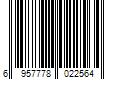 6 957778 022564